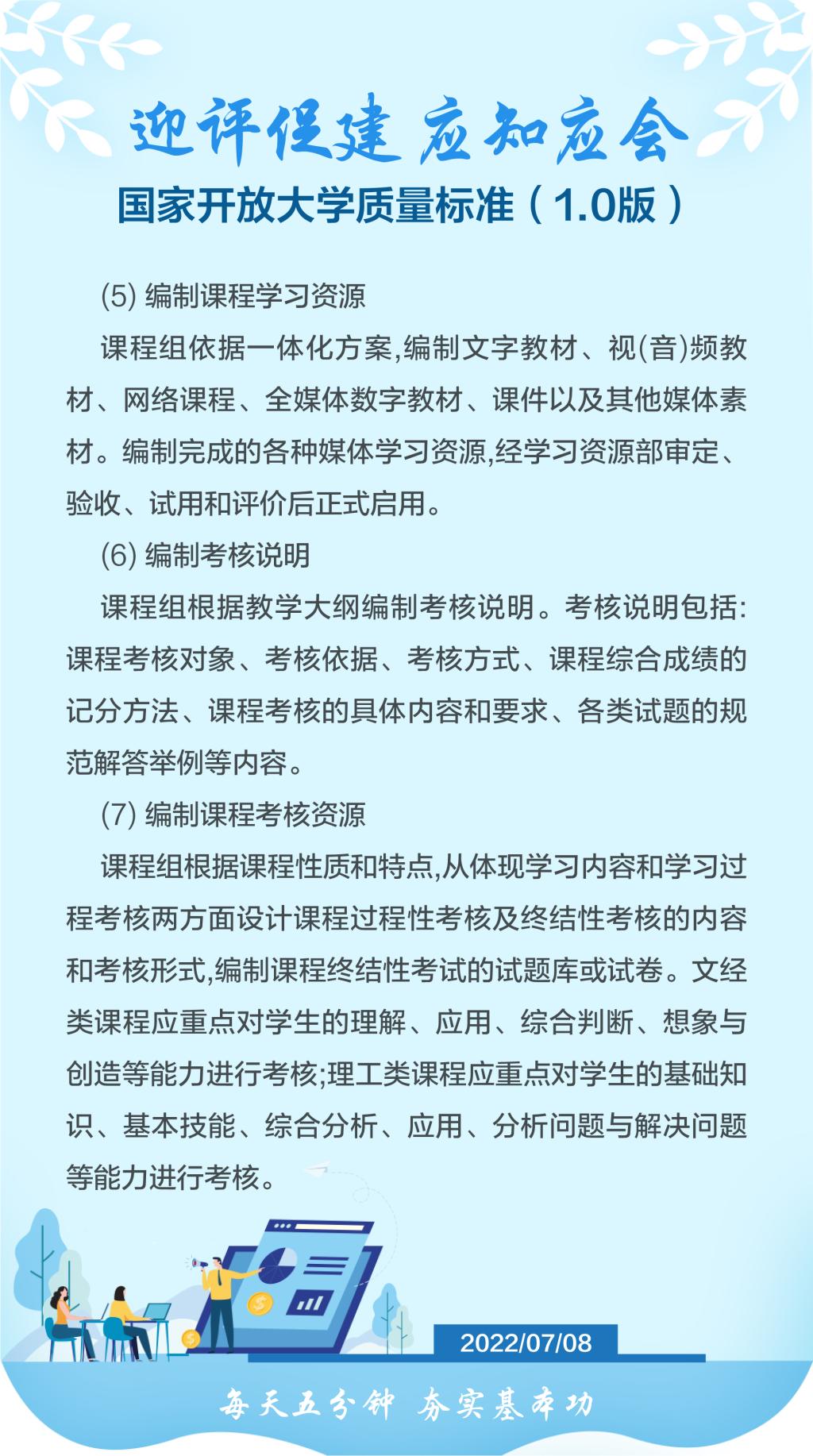 迎评促建 应知应会

国家开放大学质量标准（1.0版）

(5) 编制课程学习资源

课程组依据一体化方案,编制文字教材、视(音)频教材、网络课程、全媒体数字教材、课件以及其他媒体素材。编制完成的各种媒体学习资源,经学习资源部审定、验收、试用和评价后正式启用。

(6) 编制考核说明

课程组根据教学大纲编制考核说明。考核说明包括:课程考核对象、考核依据、考核方式、课程综合成绩的记分方法、课程考核的具体内容和要求、各类试题的规范解答举例等内容。

(7) 编制课程考核资源

课程组根据课程性质和特点,从体现学习内容和学习过程考核两方面设计课程过程性考核及终结性考核的内容和考核形式,编制课程终结性考试的试题库或试卷。文经类课程应重点对学生的理解、应用、综合判断、想象与创造等能力进行考核;理工类课程应重点对学生的基础知识、基本技能、综合分析、应用、分析问题与解决问题等能力进行考核。

2022/07/08

每天五分钟 夯实基本功